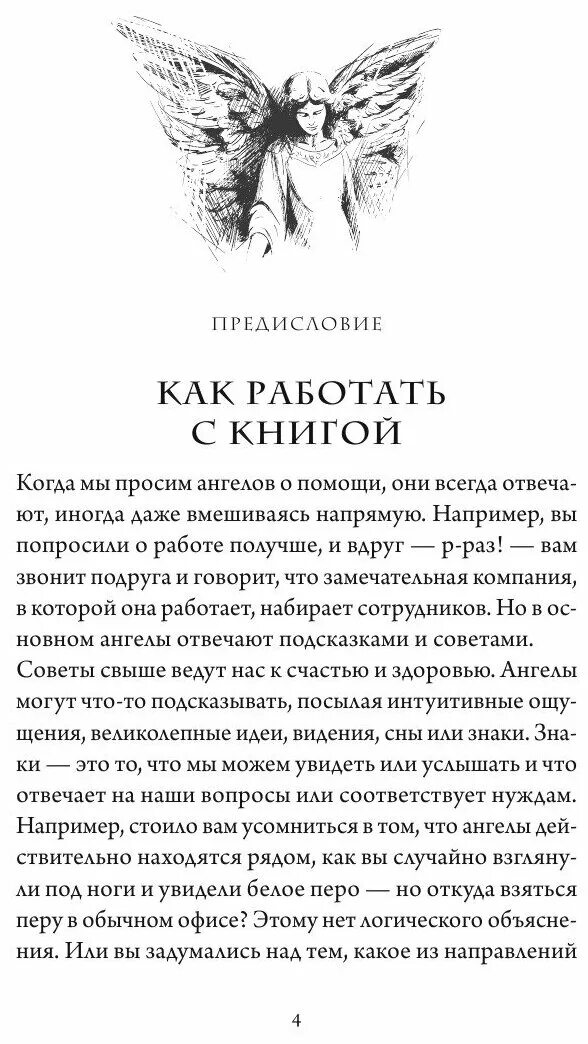 ПРЕДИСЛОВИЕ

КАК РАБОТАТЬ С КНИГОЙ

Когда мы просим ангелов о помощи, они всегда отвечают, иногда даже вмешиваясь напрямую. Например, вы попросили о работе получше, и вдруг — р-раз! — вам звонит подруга и говорит, что замечательная компания, в которой она работает, набирает сотрудников. Но в основном ангелы отвечают подсказками и советами. Советы свыше ведут нас к счастью и здоровью. Ангелы могут что-то подсказывать, посылая интуитивные ощущения, великолепные идеи, видения, сны или знаки. Знаки — это то, что мы можем увидеть или услышать и что отвечает на наши вопросы или соответствует нуждам. Например, стоило вам усомниться в том, что ангелы действительно находятся рядом, как вы случайно взглянули под ноги и увидели белое перо — но откуда взяться перу в обычном офисе? Этому нет логического объяснения. Или вы задумались над тем, какое из направлений

4